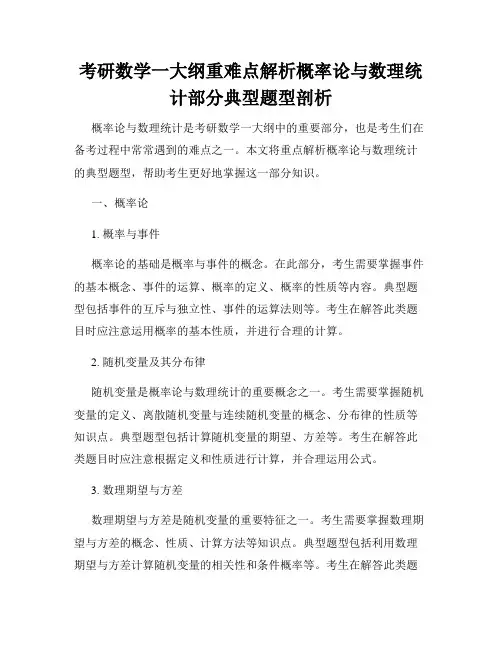 考研数学一大纲重难点解析概率论与数理统计部分典型题型剖析

概率论与数理统计是考研数学一大纲中的重要部分，也是考生们在备考过程中常常遇到的难点之一。本文将重点解析概率论与数理统计的典型题型，帮助考生更好地掌握这一部分知识。

一、概率论

1. 概率与事件

概率论的基础是概率与事件的概念。在此部分，考生需要掌握事件的基本概念、事件的运算、概率的定义、概率的性质等内容。典型题型包括事件的互斥与独立性、事件的运算法则等。考生在解答此类题目时应注意运用概率的基本性质，并进行合理的计算。

2. 随机变量及其分布律

随机变量是概率论与数理统计的重要概念之一。考生需要掌握随机变量的定义、离散随机变量与连续随机变量的概念、分布律的性质等知识点。典型题型包括计算随机变量的期望、方差等。考生在解答此类题目时应注意根据定义和性质进行计算，并合理运用公式。

3. 数理期望与方差

数理期望与方差是随机变量的重要特征之一。考生需要掌握数理期望与方差的概念、性质、计算方法等知识点。典型题型包括利用数理期望与方差计算随机变量的相关性和条件概率等。考生在解答此类题